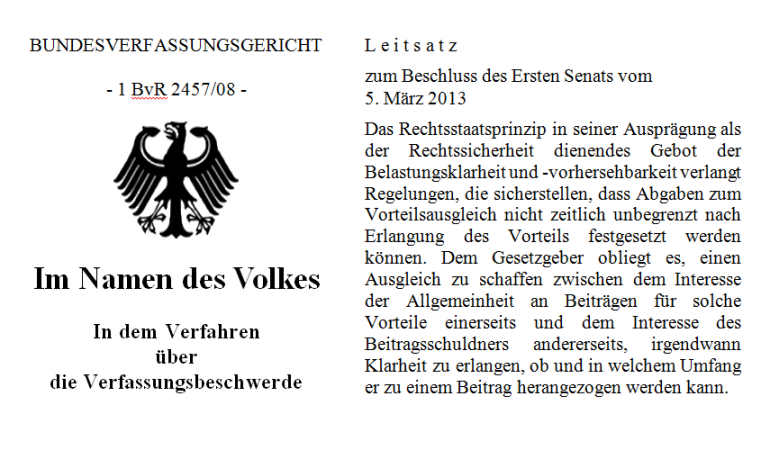 BUNDESVERFASSUNGSGERICHT

- 1 BvR 2457/08 -

Im Namen des Volkes

In dem Verfahren
über
die Verfassungsbeschwerde

L e i t s a t z

zum Beschluss des Ersten Senats vom 5. März 2013

Das Rechtsstaatsprinzip in seiner Ausprägung als der Rechtssicherheit dienendes Gebot der Belastungsklarheit und -vorhersehbarkeit verlangt Regelungen, die sicherstellen, dass Abgaben zum Vorteilsausgleich nicht zeitlich unbegrenzt nach Erlangung des Vorteils festgesetzt werden können. Dem Gesetzgeber obliegt es, einen Ausgleich zu schaffen zwischen dem Interesse der Allgemeinheit an Beiträgen für solche Vorteile einerseits und dem Interesse des Beitragsschuldners andererseits, irgendwann Klarheit zu erlangen, ob und in welchem Umfang er zu einem Beitrag herangezogen werden kann.